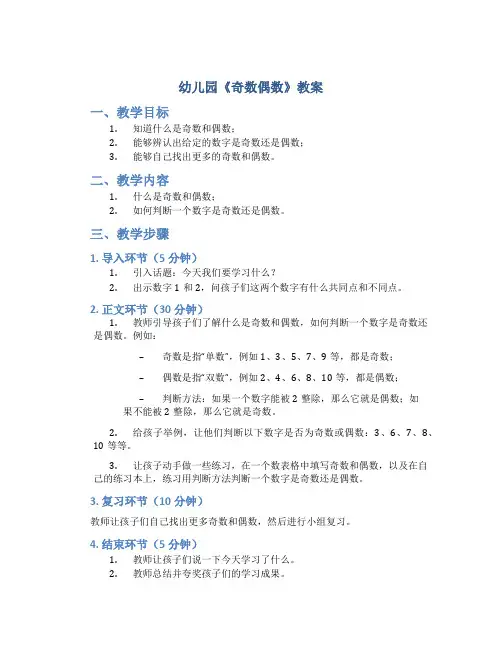 幼儿园《奇数偶数》教案

一、教学目标

1. 知道什么是奇数和偶数；
2. 能够辨认出给定的数字是奇数还是偶数；
3. 能够自己找出更多的奇数和偶数。

二、教学内容

1. 什么是奇数和偶数；
2. 如何判断一个数字是奇数还是偶数。

三、教学步骤

1. 导入环节（5 分钟）

1. 引入话题：今天我们要学习什么？
2. 出示数字 1 和 2，问孩子们这两个数字有什么共同点和不同点。

2. 正文环节（30 分钟）

1. 教师引导孩子们了解什么是奇数和偶数，如何判断一个数字是奇数还是偶数。例如：

– 奇数是指“单数”，例如 1、3、5、7、9 等，都是奇数；

– 偶数是指“双数”，例如 2、4、6、8、10 等，都是偶数；

– 判断方法：如果一个数字能被 2 整除，那么它就是偶数；如果不能被 2 整除，那么它就是奇数。

2. 给孩子举例，让他们判断以下数字是否为奇数或偶数：3、6、7、8、10 等等。

3. 让孩子动手做一些练习，在一个数表格中填写奇数和偶数，以及在自己的练习本上，练习用判断方法判断一个数字是奇数还是偶数。

3. 复习环节（10 分钟）

教师让孩子们自己找出更多奇数和偶数，然后进行小组复习。

4. 结束环节（5 分钟）

1. 教师让孩子们说一下今天学习了什么。
2. 教师总结并夸奖孩子们的学习成果。